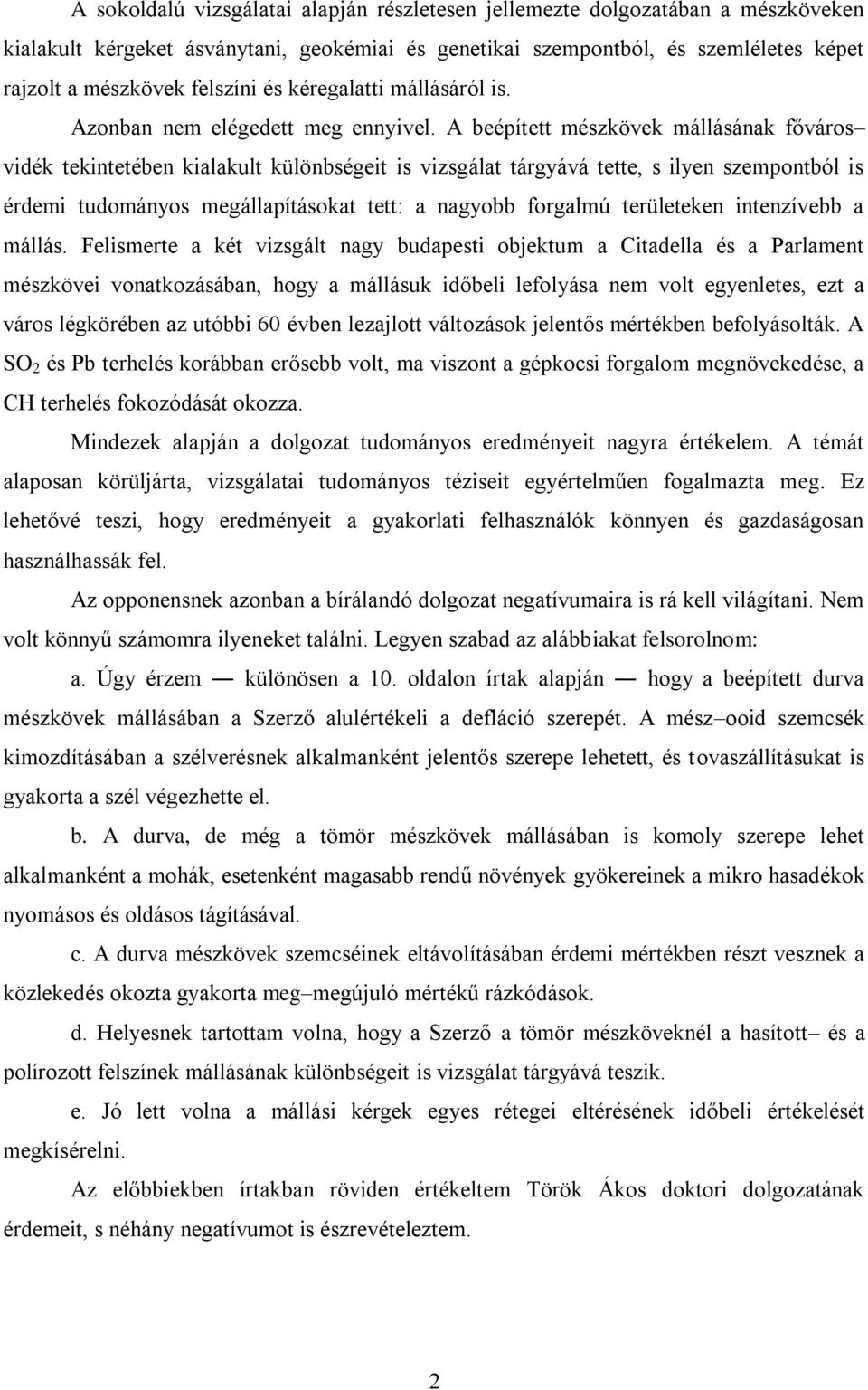 A sokoldalú vizsgálatai alapján részletesen jellemezte dolgozatában a mészköveken kialakult kérgeket ásványtani, geokémiai és genetikai szempontból, és szemléletes képet rajzolt a mészkövek felszíni és kéregalatti mállásáról is.

Azonban nem elégedett meg ennyivel. A beépített mészkövek mállásának főváros– vidék tekintetében kialakult különbségeit is vizsgálat tárgyává tette, s ilyen szempontból is érdemi tudományos megállapításokat tett: a nagyobb forgalmú területeken intenzívebb a mállás. Felismerte a két vizsgált nagy budapesti objektum a Citadella és a Parlament mészkövei vonatkozásában, hogy a mállásuk időbeli lefolyása nem volt egyenletes, ezt a város légkörében az utóbbi 60 évben lezajlott változások jelentős mértékben befolyásolták. A $SO_2$ és Pb terhelés korábban erősebb volt, ma viszont a gépkocsi forgalom megnövekedése, a CH terhelés fokozódását okozza.

Mindezek alapján a dolgozat tudományos eredményeit nagyra értékelem. A témát alaposan körüljárta, vizsgálatai tudományos téziseit egyértelműen fogalmazta meg. Ez lehetővé teszi, hogy eredményeit a gyakorlati felhasználók könnyen és gazdaságosan használhassák fel.

Az opponensnek azonban a bírálandó dolgozat negatívumaira is rá kell világítani. Nem volt könnyű számomra ilyeneket találni. Legyen szabad az alábbiakat felsorolnom:

a. Úgy érzem — különösen a 10. oldalon írtak alapján — hogy a beépített durva mészkövek mállásában a Szerző alulértékeli a defláció szerepét. A mész–ooid szemcsék kimozdításában a szélverésnek alkalmanként jelentős szerepe lehetett, és tovaszállításukat is gyakorta a szél végezhette el.

b. A durva, de még a tömör mészkövek mállásában is komoly szerepe lehet alkalmanként a mohák, esetenként magasabb rendű növények gyökereinek a mikro hasadékok nyomásos és oldásos tágításával.

c. A durva mészkövek szemcséinek eltávolításában érdemi mértékben részt vesznek a közlekedés okozta gyakorta meg–megújuló mértékű rázkódások.

d. Helyesnek tartottam volna, hogy a Szerző a tömör mészköveknél a hasított– és a polírozott felszínek mállásának különbségeit is vizsgálat tárgyává teszik.

e. Jó lett volna a mállási kérgek egyes rétegei eltérésének időbeli értékelését megkísérelni.

Az előbbiekben írtakban röviden értékeltem Török Ákos doktori dolgozatának érdemeit, s néhány negatívumot is észrevételeztem.

2